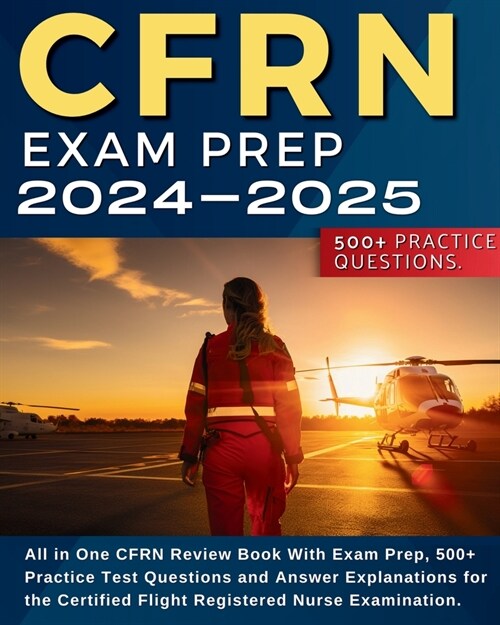 CFRN
EXAM PREP
2024–2025

500+ PRACTICE QUESTIONS.

All in One CFRN Review Book With Exam Prep, 500+ Practice Test Questions and Answer Explanations for the Certified Flight Registered Nurse Examination.